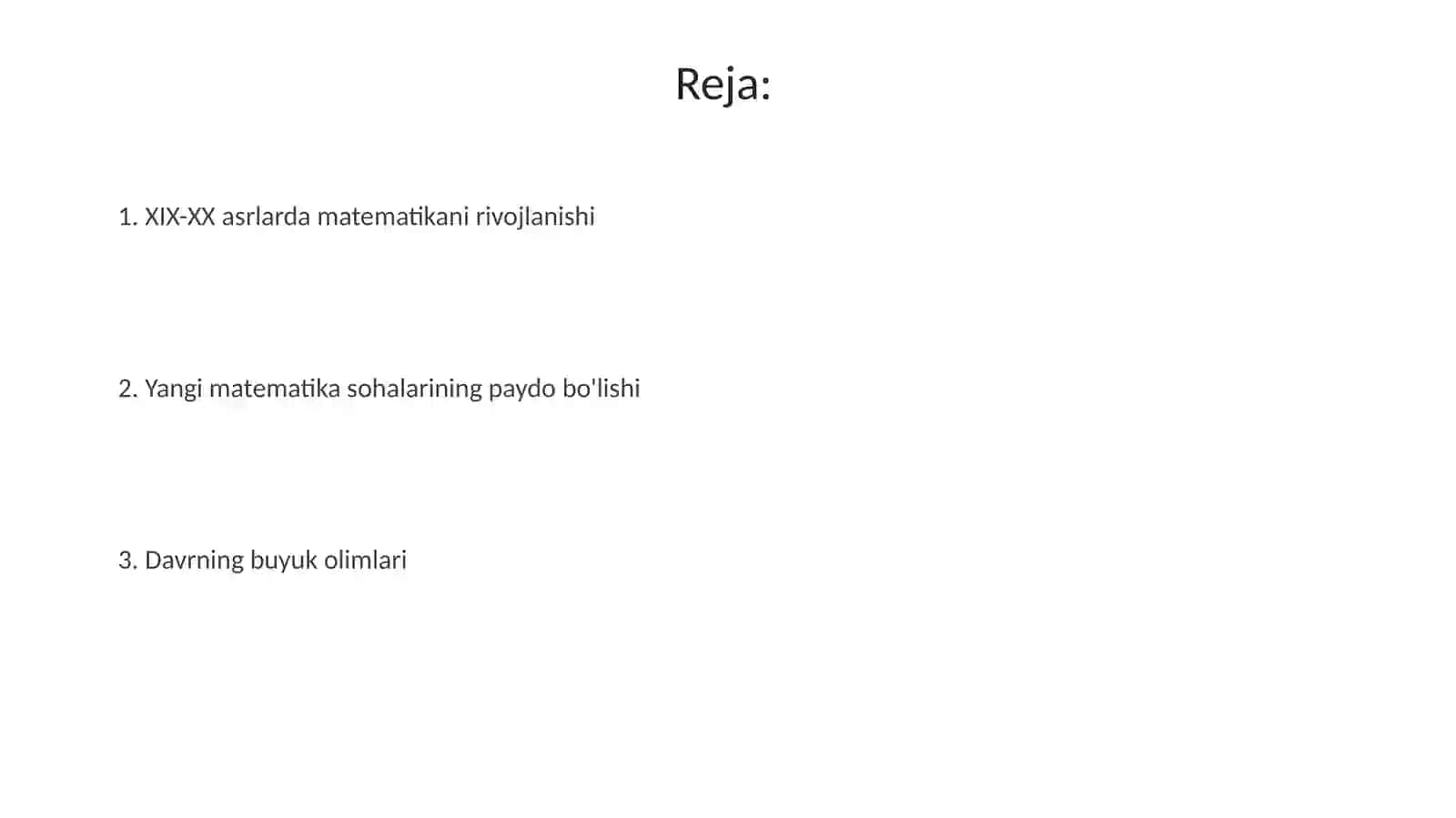 Reja:

1. XIX-XX asrlarda matematikani rivojlanishi

2. Yangi matematika sohalarining paydo bo'lishi

3. Davrning buyuk olimlari